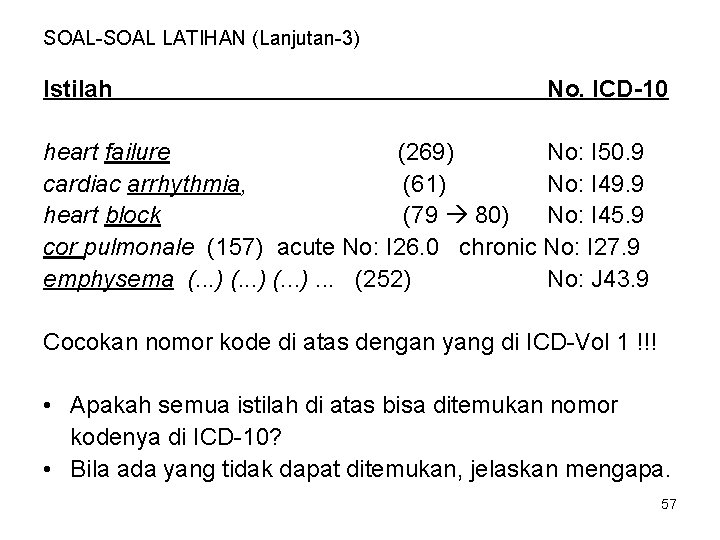 SOAL-SOAL LATIHAN (Lanjutan-3)

Istilah No. ICD-10

heart failure (269) No: I50.9
cardiac arrhythmia, (61) No: I49.9
heart block (79 → 80) No: I45.9
cor pulmonale (157) acute No: I26.0 chronic No: I27.9
emphysema (...) (...) (...) ... (252) No: J43.9

Cocokan nomor kode di atas dengan yang di ICD-Vol 1 !!!

• Apakah semua istilah di atas bisa ditemukan nomor kodenya di ICD-10?
• Bila ada yang tidak dapat ditemukan, jelaskan mengapa.

57